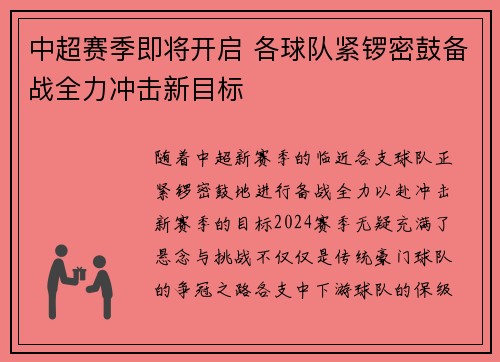 中超赛季即将开启 各球队紧锣密鼓备战全力冲击新目标

随着中超新赛季的临近各支球队正紧锣密鼓地进行备战全力以赴冲击新赛季的目标2024赛季无疑充满了悬念与挑战不仅仅是传统豪门球队的争冠之路各支中下游球队的保级